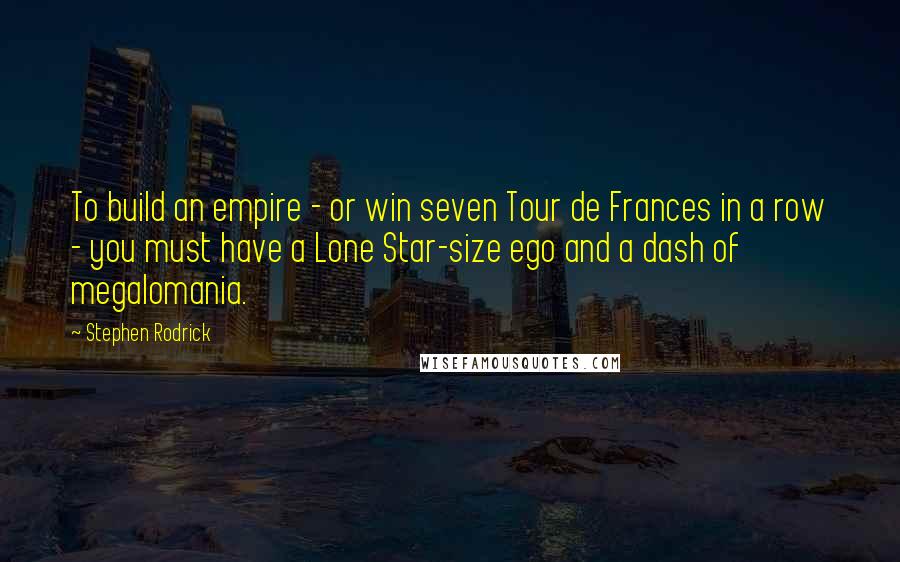 To build an empire - or win seven Tour de Frances in a row - you must have a Lone Star-size ego and a dash of megalomania.

~ Stephen Rodrick

WISEFAMOUSQUOTES.COM